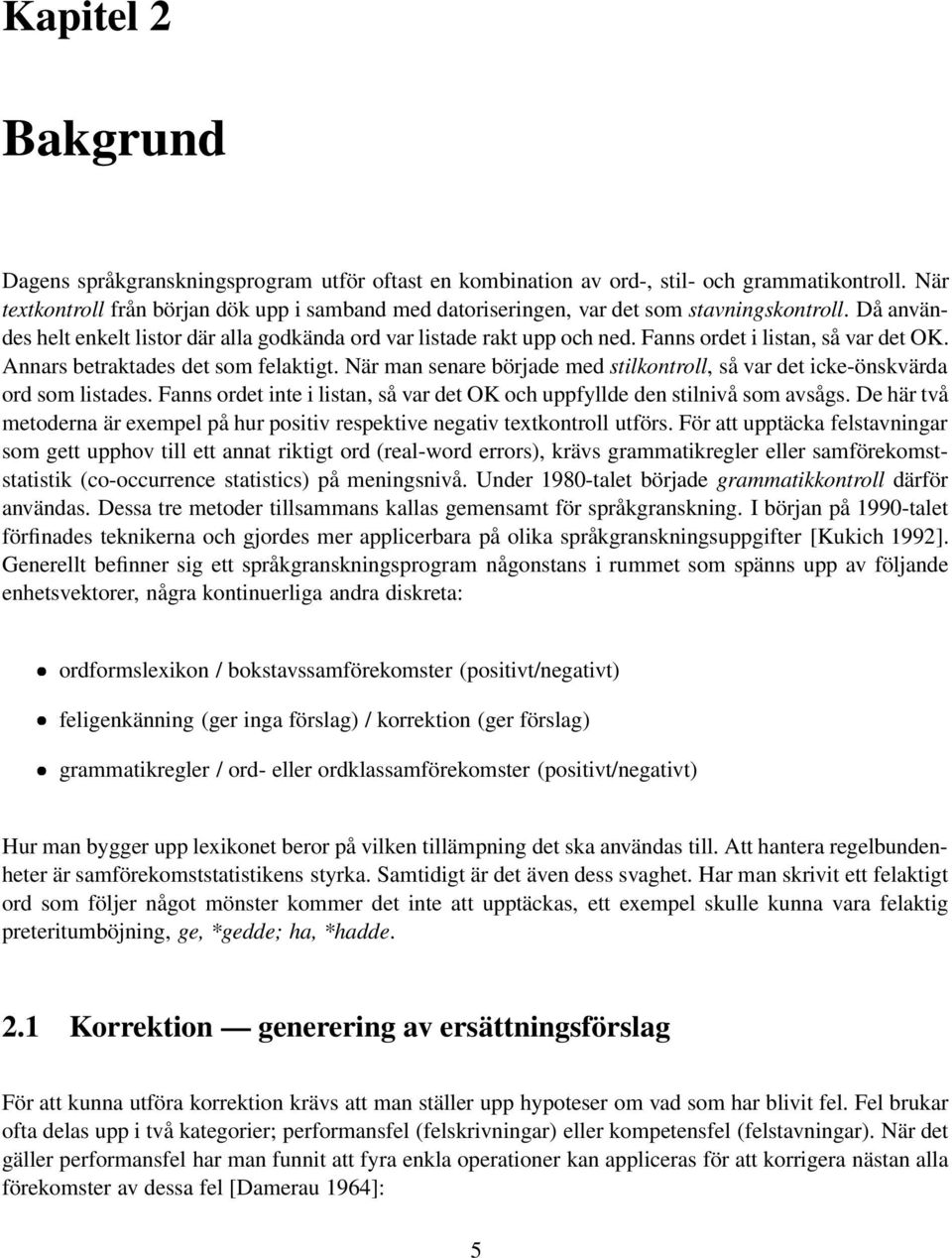 Kapitel 2

Bakgrund

Dagens språkgranskningsprogram utför oftast en kombination av ord-, stil- och grammatikontroll. När textkontroll från början dök upp i samband med datoriseringen, var det som stavningskontroll. Då användes helt enkelt listor där alla godkända ord var listade rakt upp och ned. Fanns ordet i listan, så var det OK. Annars betraktades det som felaktigt. När man senare började med stilkontroll, så var det icke-önskvärda ord som listades. Fanns ordet inte i listan, så var det OK och uppfyllde den stilnivå som avsågs. De här två metoderna är exempel på hur positiv respektive negativ textkontroll utförs. För att upptäcka felstavningar som gett upphov till ett annat riktigt ord (real-word errors), krävs grammatikregler eller samförekomststatistik (co-occurrence statistics) på meningsnivå. Under 1980-talet började grammatikkontroll därför användas. Dessa tre metoder tillsammans kallas gemensamt för språkgranskning. I början på 1990-talet förfinades teknikerna och gjordes mer applicerbara på olika språkgranskningsuppgifter [Kukich 1992]. Generellt befinner sig ett språkgranskningsprogram någonstans i rummet som spänns upp av följande enhetsvektorer, några kontinuerliga andra diskreta:

• ordformslexikon / bokstavssamförekomster (positivt/negativt)

• feligenkänning (ger inga förslag) / korrektion (ger förslag)

• grammatikregler / ord- eller ordklassamförekomster (positivt/negativt)

Hur man bygger upp lexikonet beror på vilken tillämpning det ska användas till. Att hantera regelbundenheter är samförekomststatistikens styrka. Samtidigt är det även dess svaghet. Har man skrivit ett felaktigt ord som följer något mönster kommer det inte att upptäckas, ett exempel skulle kunna vara felaktig preteritumböjning, ge, *gedde; ha, *hadde.

2.1 Korrektion — generering av ersättningsförslag

För att kunna utföra korrektion krävs att man ställer upp hypoteser om vad som har blivit fel. Fel brukar ofta delas upp i två kategorier; performansfel (felskrivningar) eller kompetensfel (felstavningar). När det gäller performansfel har man funnit att fyra enkla operationer kan appliceras för att korrigera nästan alla förekomster av dessa fel [Damerau 1964]:

5